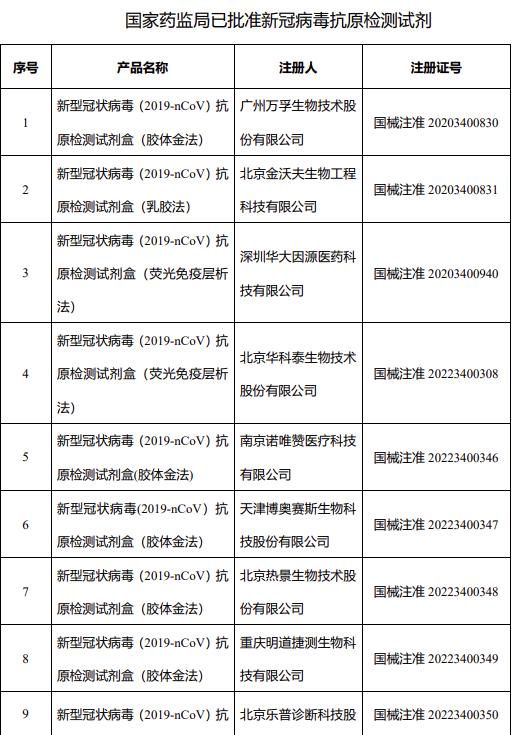 国家药监局已批准新冠病毒抗原检测试剂

| 序号 | 产品名称 | 注册人 | 注册证号 |
|---|---|---|---|
| 1 | 新型冠状病毒（2019-nCoV）抗原检测试剂盒（胶体金法） | 广州万孚生物技术股份有限公司 | 国械注准 20203400830 |
| 2 | 新型冠状病毒（2019-nCoV）抗原检测试剂盒（乳胶法） | 北京金沃夫生物工程科技有限公司 | 国械注准 20203400831 |
| 3 | 新型冠状病毒（2019-nCoV）抗原检测试剂盒（荧光免疫层析法） | 深圳华大因源医药科技有限公司 | 国械注准 20203400940 |
| 4 | 新型冠状病毒（2019-nCoV）抗原检测试剂盒（荧光免疫层析法） | 北京华科泰生物技术股份有限公司 | 国械注准 20223400308 |
| 5 | 新型冠状病毒（2019-nCoV）抗原检测试剂盒(胶体金法) | 南京诺唯赞医疗科技有限公司 | 国械注准 20223400346 |
| 6 | 新型冠状病毒(2019-nCoV）抗原检测试剂盒（胶体金法） | 天津博奥赛斯生物科技股份有限公司 | 国械注准 20223400347 |
| 7 | 新型冠状病毒（2019-nCoV）抗原检测试剂盒（胶体金法） | 北京热景生物技术股份有限公司 | 国械注准 20223400348 |
| 8 | 新型冠状病毒（2019-nCoV）抗原检测试剂盒（胶体金法） | 重庆明道捷测生物科技有限公司 | 国械注准 20223400349 |
| 9 | 新型冠状病毒（2019-nCoV）抗 | 北京乐普诊断科技股 | 国械注准 20223400350 |